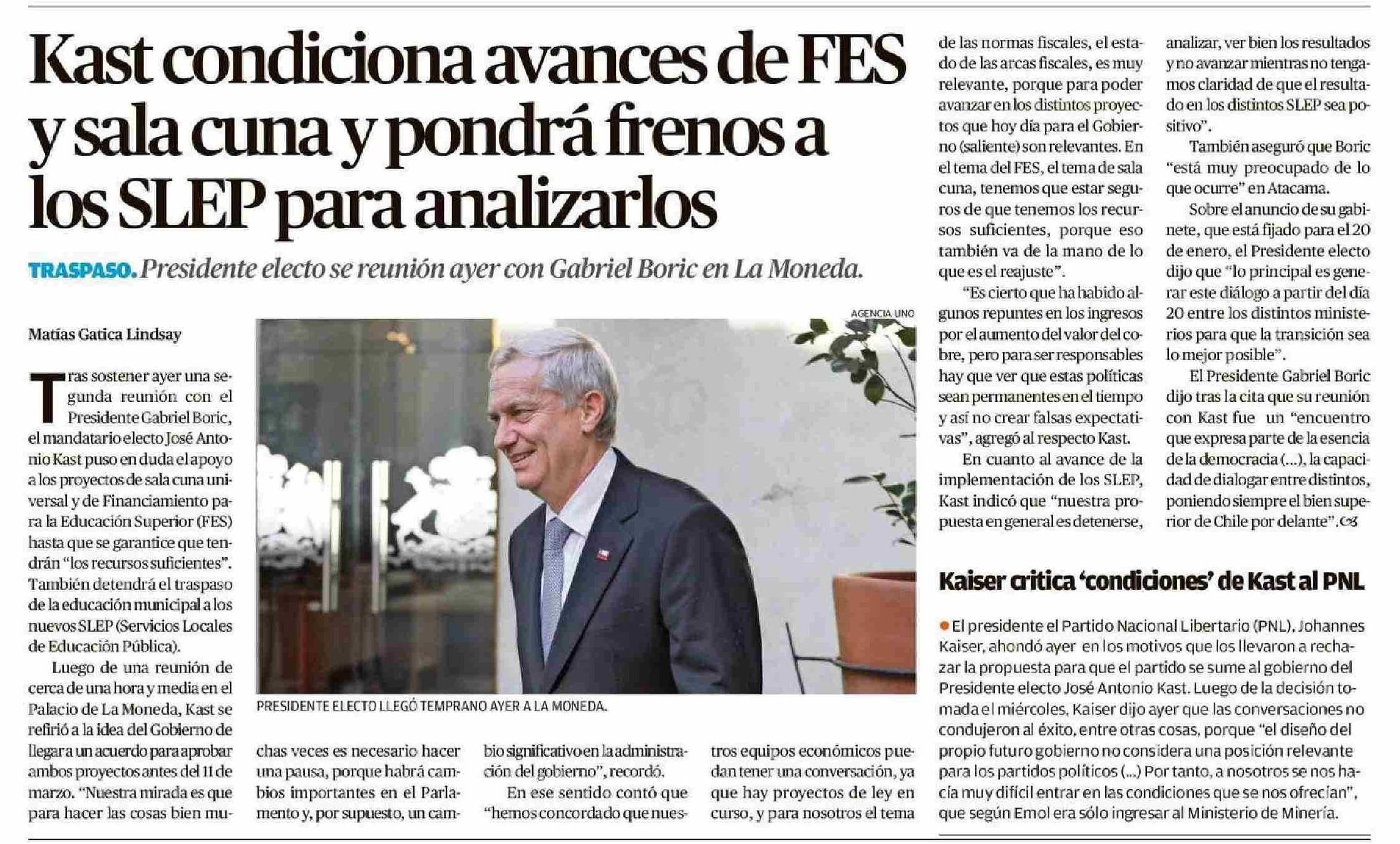 Kast condiciona avances de FES y sala cuna y pondrá frenos a los SLEP para analizarlos

TRASPASO. Presidente electo se reunión ayer con Gabriel Boric en La Moneda.

Matías Gatica Lindsay

Tras sostener ayer una segunda reunión con el Presidente Gabriel Boric, el mandatario electo José Antonio Kast puso en duda el apoyo a los proyectos de sala cuna universal y de Financiamiento para la Educación Superior (FES) hasta que se garantice que tendrán "los recursos suficientes". También detendrá el traspaso de la educación municipal a los nuevos SLEP (Servicios Locales de Educación Pública).

Luego de una reunión de cerca de una hora y media en el Palacio de La Moneda, Kast se refirió a la idea del Gobierno de llegar a un acuerdo para aprobar ambos proyectos antes del 11 de marzo. "Nuestra mirada es que para hacer las cosas bien muchas veces es necesario hacer una pausa, porque habrá cambios importantes en el Parlamento y, por supuesto, un cambio significativo en la administración del gobierno", recordó.

En ese sentido contó que "hemos concordado que nuestros equipos económicos puedan tener una conversación, ya que hay proyectos de ley en curso, y para nosotros el tema de las normas fiscales, el estado de las arcas fiscales, es muy relevante, porque para poder avanzar en los distintos proyectos que hoy día para el Gobierno (saliente) son relevantes. En el tema del FES, el tema de sala cuna, tenemos que estar seguros de que tenemos los recursos suficientes, porque eso también va de la mano de lo que es el reajuste".

"Es cierto que ha habido algunos repuntes en los ingresos por el aumento del valor del cobre, pero para ser responsables hay que ver que estas políticas sean permanentes en el tiempo y así no crear falsas expectativas", agregó al respecto Kast.

En cuanto al avance de la implementación de los SLEP, Kast indicó que "nuestra propuesta en general es detenerse, analizar, ver bien los resultados y no avanzar mientras no tengamos claridad de que el resultado en los distintos SLEP sea positivo".

También aseguró que Boric "está muy preocupado de lo que ocurre" en Atacama.

Sobre el anuncio de su gabinete, que está fijado para el 20 de enero, el Presidente electo dijo que "lo principal es generar este diálogo a partir del día 20 entre los distintos ministerios para que la transición sea lo mejor posible".

El Presidente Gabriel Boric dijo tras la cita que su reunión con Kast fue un "encuentro que expresa parte de la esencia de la democracia (...), la capacidad de dialogar entre distintos, poniendo siempre el bien superior de Chile por delante".

AGENCIA UNO

PRESIDENTE ELECTO LLEGÓ TEMPRANO AYER A LA MONEDA.

Kaiser critica 'condiciones' de Kast al PNL

El presidente el Partido Nacional Libertario (PNL), Johannes Kaiser, ahondó ayer en los motivos que los llevaron a rechazar la propuesta para que el partido se sume al gobierno del Presidente electo José Antonio Kast. Luego de la decisión tomada el miércoles, Kaiser dijo ayer que las conversaciones no condujeron al éxito, entre otras cosas, porque "el diseño del propio futuro gobierno no considera una posición relevante para los partidos políticos (...) Por tanto, a nosotros se nos hacía muy difícil entrar en las condiciones que se nos ofrecían", que según Emol era sólo ingresar al Ministerio de Minería.